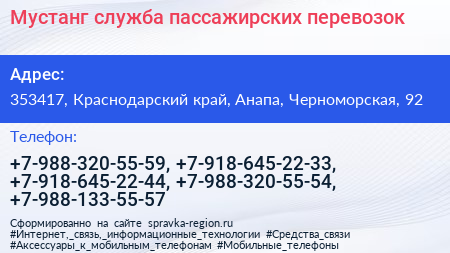 Мустанг служба пассажирских перевозок

Адрес:

353417, Краснодарский край, Анапа, Черноморская, 92

Телефон:

+7-988-320-55-59, +7-918-645-22-33, +7-918-645-22-44, +7-988-320-55-54, +7-988-133-55-57

Сформированно на сайте spravka-region.ru
#Интернет,_связь,_информационные_технологии #Средства_связи #Аксессуары_к_мобильным_телефонам #Мобильные_телефоны